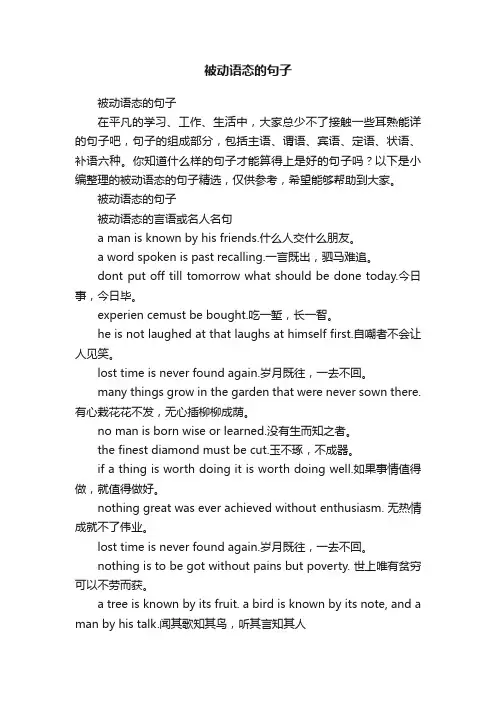 被动语态的句子

被动语态的句子

在平凡的学习、工作、生活中，大家总少不了接触一些耳熟能详的句子吧，句子的组成部分，包括主语、谓语、宾语、定语、状语、补语六种。你知道什么样的句子才能算得上是好的句子吗？以下是小编整理的被动语态的句子精选，仅供参考，希望能够帮助到大家。

被动语态的句子

被动语态的言语或名人名句

a man is known by his friends.什么人交什么朋友。

a word spoken is past recalling.一言既出，驷马难追。

dont put off till tomorrow what should be done today.今日事，今日毕。

experien cemust be bought.吃一堑，长一智。

he is not laughed at that laughs at himself first.自嘲者不会让人见笑。

lost time is never found again.岁月既往，一去不回。

many things grow in the garden that were never sown there.有心栽花花不发，无心插柳柳成荫。

no man is born wise or learned.没有生而知之者。

the finest diamond must be cut.玉不琢，不成器。

if a thing is worth doing it is worth doing well.如果事情值得做，就值得做好。

nothing great was ever achieved without enthusiasm. 无热情成就不了伟业。

lost time is never found again.岁月既往，一去不回。

nothing is to be got without pains but poverty. 世上唯有贫穷可以不劳而获。

a tree is known by its fruit. a bird is known by its note, and a man by his talk.闻其歌知其鸟，听其言知其人